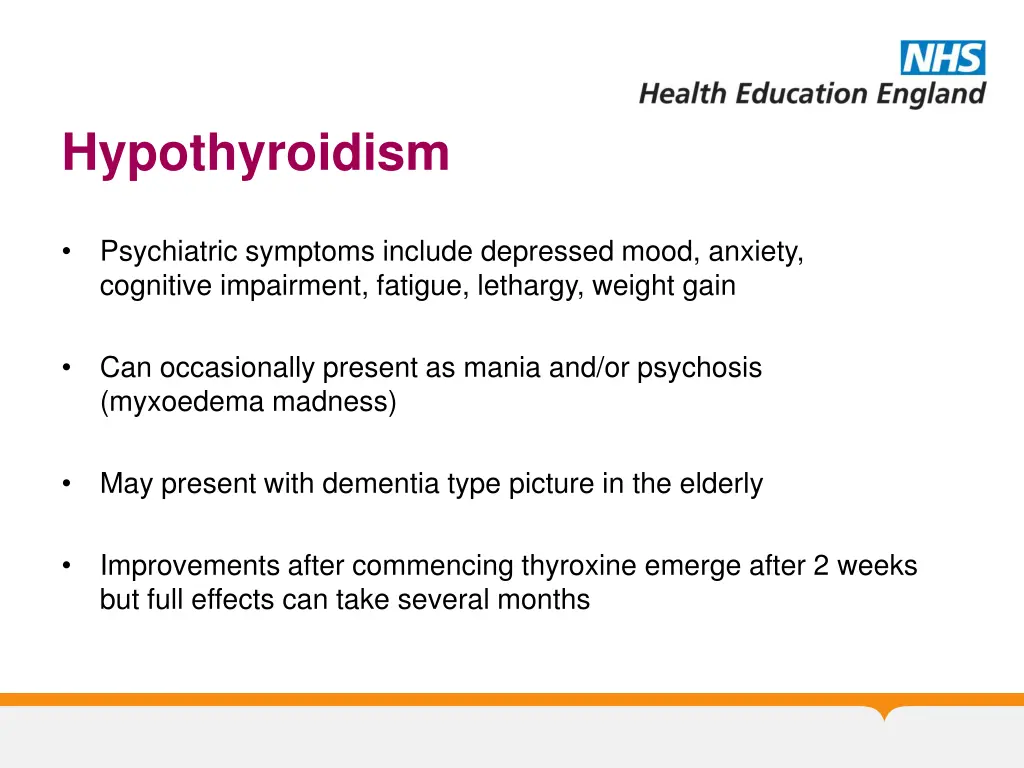 NHS
Health Education England

Hypothyroidism

• Psychiatric symptoms include depressed mood, anxiety, cognitive impairment, fatigue, lethargy, weight gain

• Can occasionally present as mania and/or psychosis (myxoedema madness)

• May present with dementia type picture in the elderly

• Improvements after commencing thyroxine emerge after 2 weeks but full effects can take several months